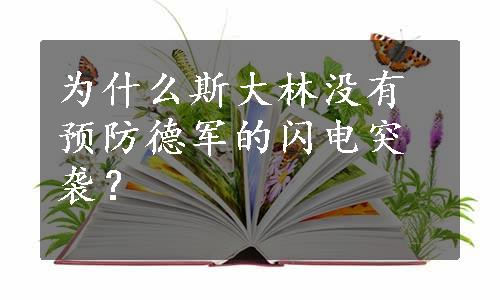 为什么斯大林没有预防德军的闪电突袭？